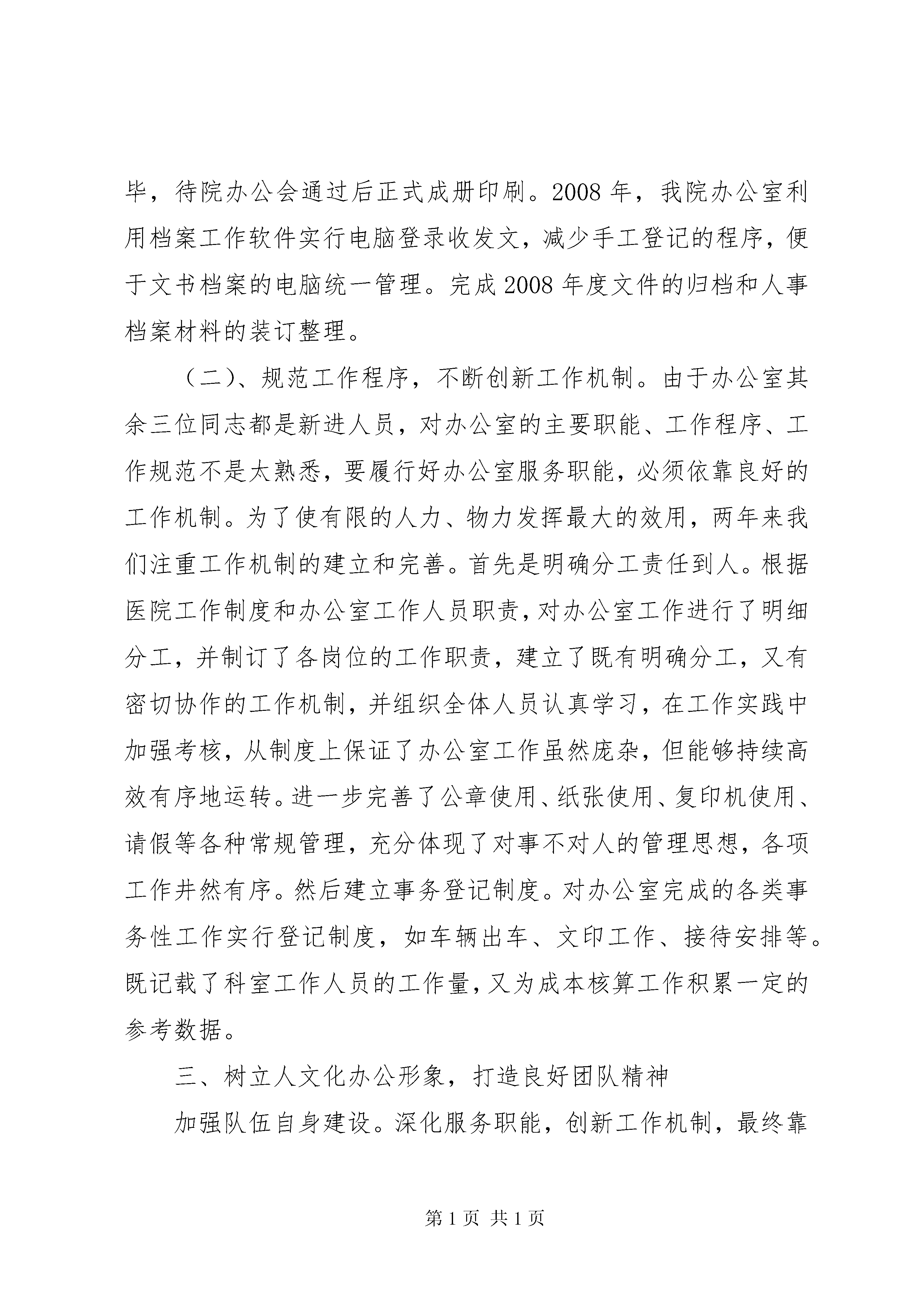 毕，待院办公会通过后正式成册印刷。2008 年，我院办公室利用档案工作软件实行电脑登录收发文，减少手工登记的程序，便于文书档案的电脑统一管理。完成 2008 年度文件的归档和人事档案材料的装订整理。

（二）、规范工作程序，不断创新工作机制。由于办公室其余三位同志都是新进人员，对办公室的主要职能、工作程序、工作规范不是太熟悉，要履行好办公室服务职能，必须依靠良好的工作机制。为了使有限的人力、物力发挥最大的效用，两年来我们注重工作机制的建立和完善。首先是明确分工责任到人。根据医院工作制度和办公室工作人员职责，对办公室工作进行了明细分工，并制订了各岗位的工作职责，建立了既有明确分工，又有密切协作的工作机制，并组织全体人员认真学习，在工作实践中加强考核，从制度上保证了办公室工作虽然庞杂，但能够持续高效有序地运转。进一步完善了公章使用、纸张使用、复印机使用、请假等各种常规管理，充分体现了对事不对人的管理思想，各项工作井然有序。然后建立事务登记制度。对办公室完成的各类事务性工作实行登记制度，如车辆出车、文印工作、接待安排等。既记载了科室工作人员的工作量，又为成本核算工作积累一定的参考数据。

三、树立人文化办公形象，打造良好团队精神

加强队伍自身建设。深化服务职能，创新工作机制，最终靠

第 1 页 共 1 页